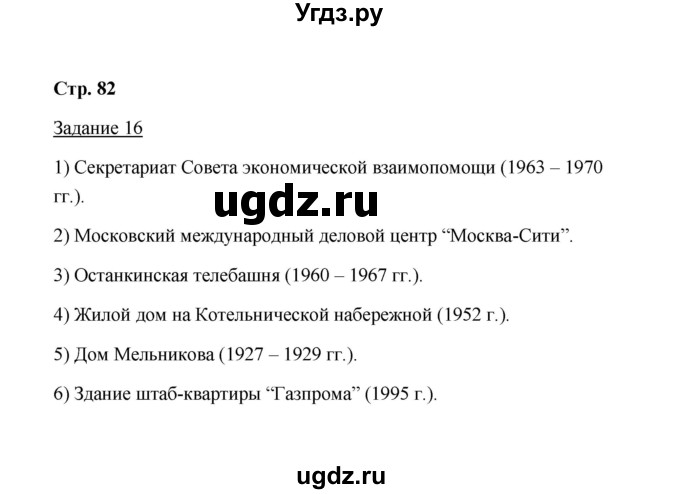 Угдз.ру

Стр. 82

Задание 16

1) Секретариат Совета экономической взаимопомощи (1963 – 1970 гг.).

ugdz.ru

2) Московский международный деловой центр “Москва-Сити”.

3) Останкинская телебашня (1960 – 1967 гг.).

4) Жилой дом на Котельнической набережной (1952 г.).

5) Дом Мельникова (1927 – 1929 гг.).

6) Здание штаб-квартиры “Газпрома” (1995 г.).

ugdz.ru